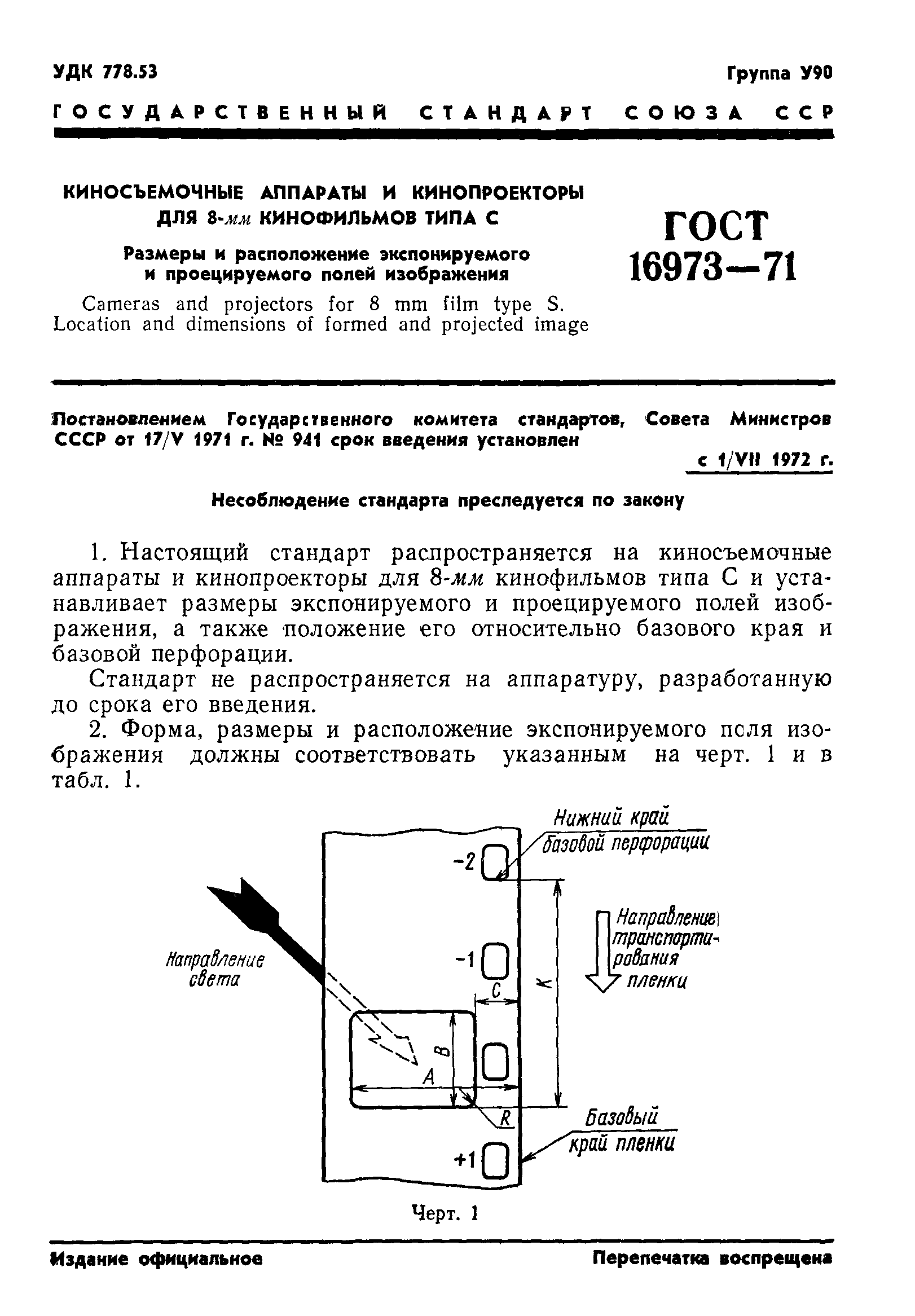 УДК 778.53

Группа У90

ГОСУДАРСТВЕННЫЙ СТАНДАРТ СОЮЗА ССР

КИНОСЪЕМОЧНЫЕ АППАРАТЫ И КИНОПРОЕКТОРЫ ДЛЯ 8-мм КИНОФИЛЬМОВ ТИПА С

Размеры и расположение экспонируемого и проецируемого полей изображения

Cameras and projectors for 8 mm film type S. Location and dimensions of formed and projected image

ГОСТ 16973—71

Постановлением Государственного комитета стандартов, Совета Министров СССР от 17/V 1971 г. № 941 срок введения установлен

с 1/VII 1972 г.

Несоблюдение стандарта преследуется по закону

1. Настоящий стандарт распространяется на киносъемочные аппараты и кинопроекторы для 8-мм кинофильмов типа С и устанавливает размеры экспонируемого и проецируемого полей изображения, а также положение его относительно базового края и базовой перфорации.

Стандарт не распространяется на аппаратуру, разработанную до срока его введения.

2. Форма, размеры и расположение экспонируемого поля изображения должны соответствовать указанным на черт. 1 и в табл. 1.

Нижний край базовой перфорации

-2

Направление транспортирования пленки

Направление света

-1

C

K

B

A

R

Базовый край пленки

+1

Черт. 1

Издание официальное

Перепечатка воспрещена